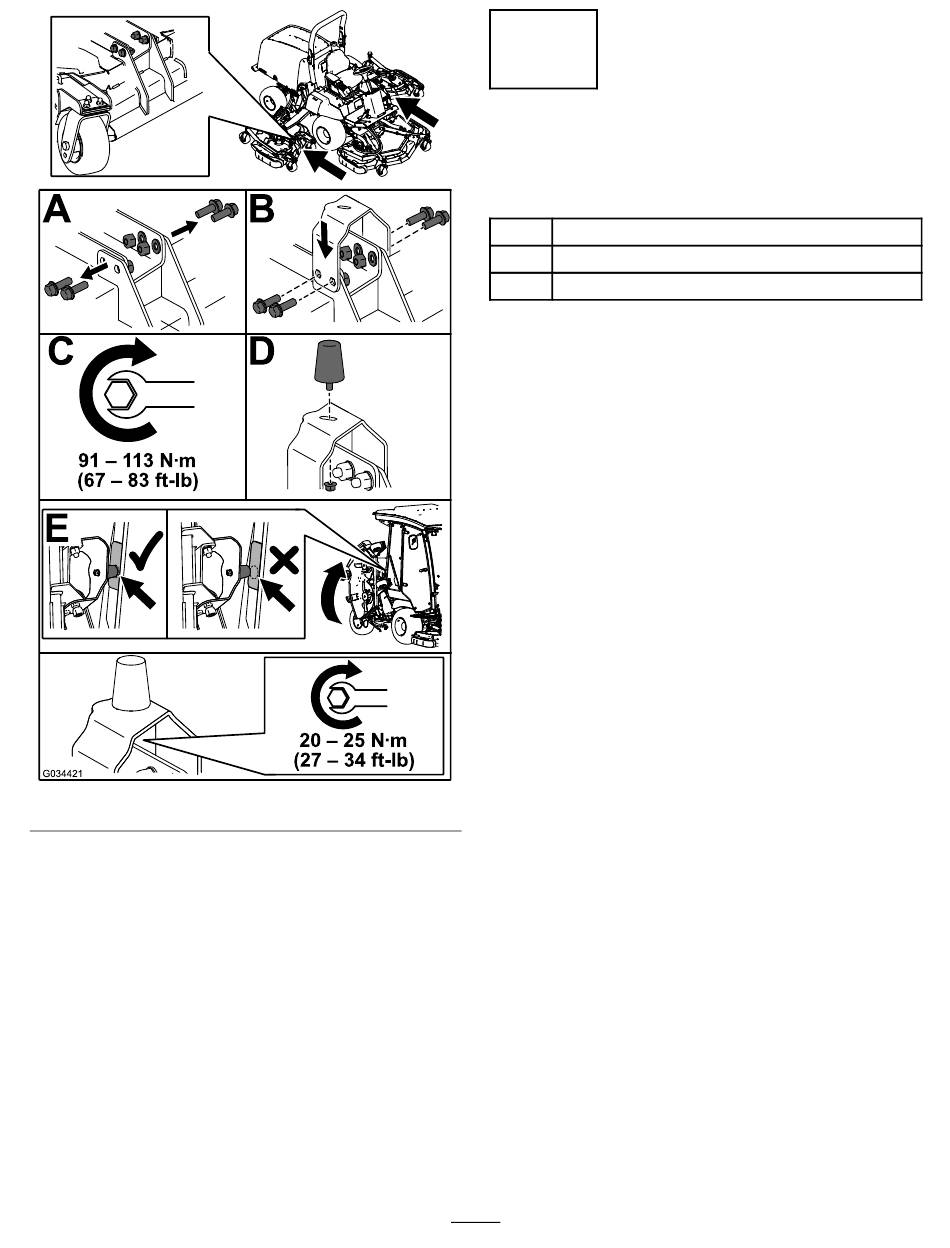 A

B

C

91 – 113 N·m
(67 – 83 ft-lb)

D

E

20 – 25 N·m
(27 – 34 ft-lb)

G034421